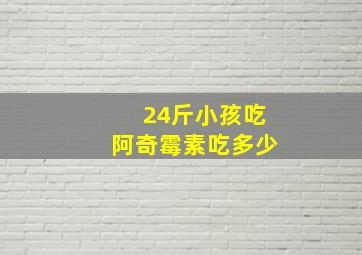 24斤小孩吃
阿奇霉素吃多少